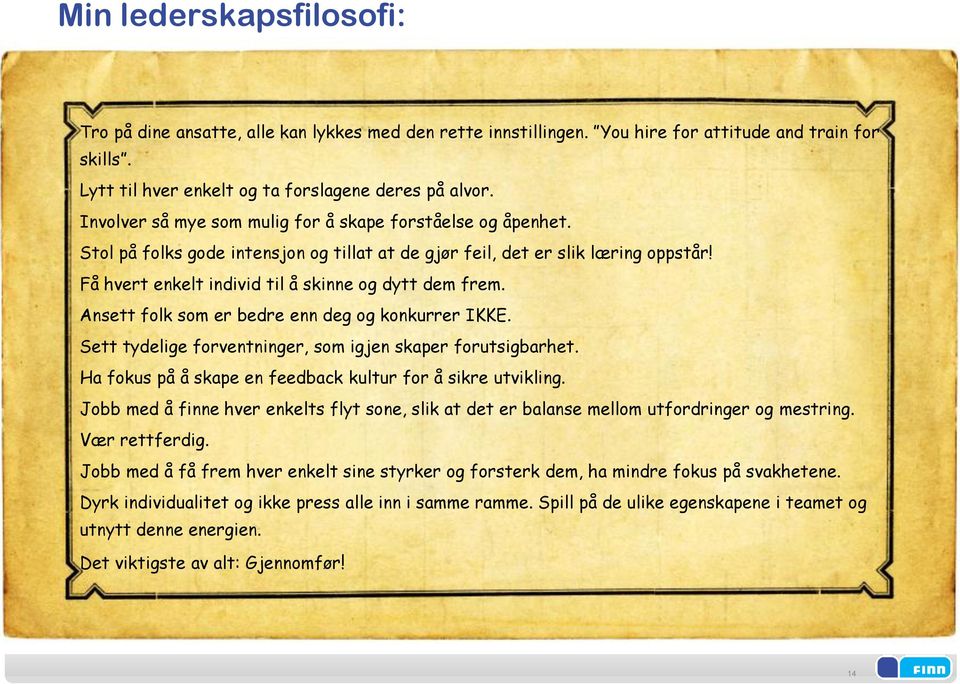 Min lederskapsfilosofi:

Tro på dine ansatte, alle kan lykkes med den rette innstillingen. "You hire for attitude and train for skills".

Lytt til hver enkelt og ta forslagene deres på alvor.

Involver så mye som mulig for å skape forståelse og åpenhet.

Stol på folks gode intensjon og tillat at de gjør feil, det er slik læring oppstår!

Få hvert enkelt individ til å skinne og dytt dem frem.

Ansett folk som er bedre enn deg og konkurrer IKKE.

Sett tydelige forventninger, som igjen skaper forutsigbarhet.

Ha fokus på å skape en feedback kultur for å sikre utvikling.

Jobb med å finne hver enkelts flyt sone, slik at det er balanse mellom utfordringer og mestring.

Vær rettferdig.

Jobb med å få frem hver enkelt sine styrker og forsterk dem, ha mindre fokus på svakhetene.

Dyrk individualitet og ikke press alle inn i samme ramme. Spill på de ulike egenskapene i teamet og utnytt denne energien.

Det viktigste av alt: Gjennomfør!

14

FINN